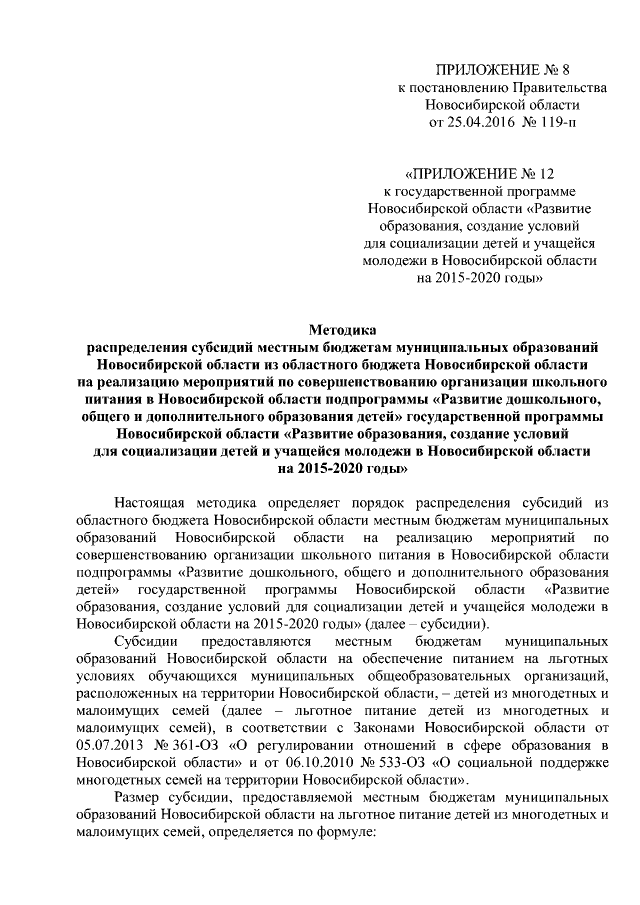 ПРИЛОЖЕНИЕ № 8
к постановлению Правительства
Новосибирской области
от 25.04.2016 № 119-п

«ПРИЛОЖЕНИЕ № 12
к государственной программе
Новосибирской области «Развитие
образования, создание условий
для социализации детей и учащейся
молодежи в Новосибирской области
на 2015-2020 годы»

Методика
распределения субсидий местным бюджетам муниципальных образований Новосибирской области из областного бюджета Новосибирской области на реализацию мероприятий по совершенствованию организации школьного питания в Новосибирской области подпрограммы «Развитие дошкольного, общего и дополнительного образования детей» государственной программы Новосибирской области «Развитие образования, создание условий для социализации детей и учащейся молодежи в Новосибирской области на 2015-2020 годы»

Настоящая методика определяет порядок распределения субсидий из областного бюджета Новосибирской области местным бюджетам муниципальных образований Новосибирской области на реализацию мероприятий по совершенствованию организации школьного питания в Новосибирской области подпрограммы «Развитие дошкольного, общего и дополнительного образования детей» государственной программы Новосибирской области «Развитие образования, создание условий для социализации детей и учащейся молодежи в Новосибирской области на 2015-2020 годы» (далее – субсидии).

Субсидии предоставляются местным бюджетам муниципальных образований Новосибирской области на обеспечение питанием на льготных условиях обучающихся муниципальных общеобразовательных организаций, расположенных на территории Новосибирской области, – детей из многодетных и малоимущих семей (далее – льготное питание детей из многодетных и малоимущих семей), в соответствии с Законами Новосибирской области от 05.07.2013 № 361-ОЗ «О регулировании отношений в сфере образования в Новосибирской области» и от 06.10.2010 № 533-ОЗ «О социальной поддержке многодетных семей на территории Новосибирской области».

Размер субсидии, предоставляемой местным бюджетам муниципальных образований Новосибирской области на льготное питание детей из многодетных и малоимущих семей, определяется по формуле: